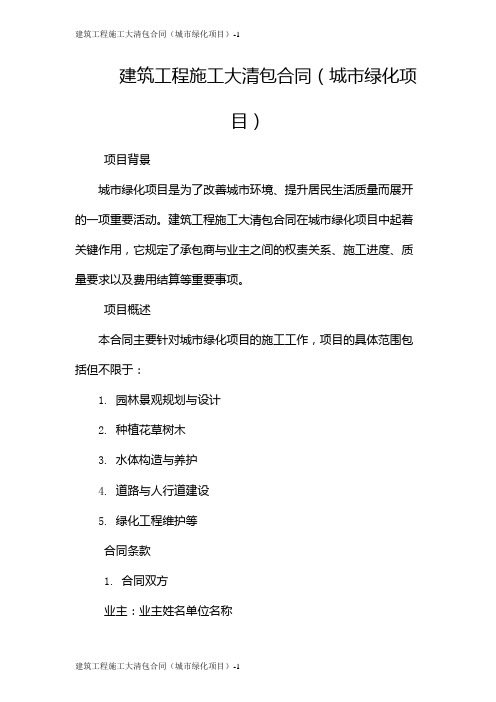 建筑工程施工大清包合同（城市绿化项目）-1

建筑工程施工大清包合同（城市绿化项目）

项目背景

城市绿化项目是为了改善城市环境、提升居民生活质量而展开的一项重要活动。建筑工程施工大清包合同在城市绿化项目中起着关键作用，它规定了承包商与业主之间的权责关系、施工进度、质量要求以及费用结算等重要事项。

项目概述

本合同主要针对城市绿化项目的施工工作，项目的具体范围包括但不限于：

1. 园林景观规划与设计

2. 种植花草树木

3. 水体构造与养护

4. 道路与人行道建设

5. 绿化工程维护等

合同条款

1. 合同双方

业主：业主姓名单位名称

建筑工程施工大清包合同（城市绿化项目）-1